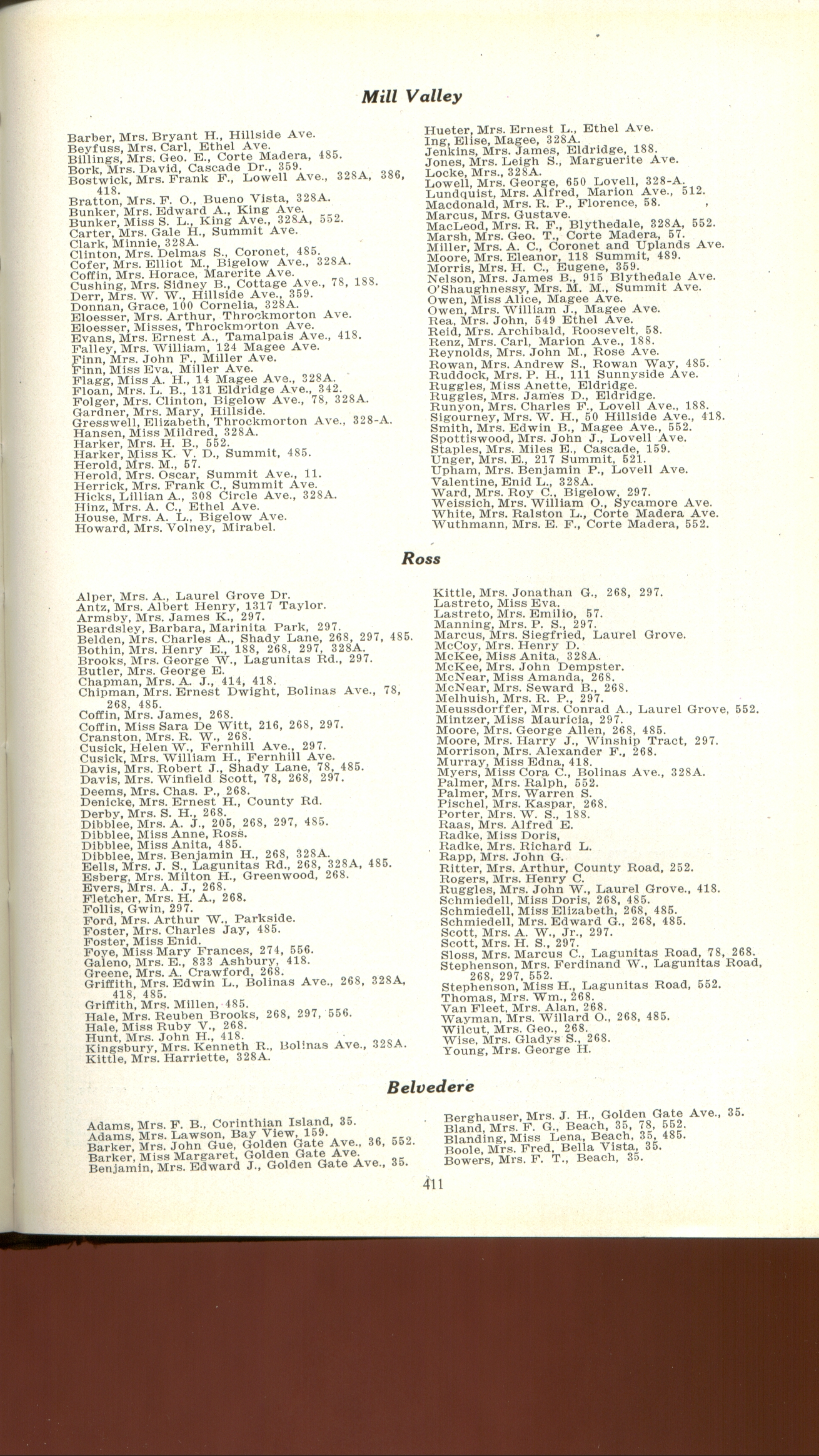 Mill Valley

Barber, Mrs. Bryant H., Hillside Ave.
Beyfuss, Mrs. Carl, Ethel Ave.
Billings, Mrs. Geo. E., Corte Madera, 485.
Bork, Mrs. David, Cascade Dr., 359.
Bostwick, Mrs. Frank F., Lowell Ave., 328A, 386, 418.
Bratton, Mrs. F. O., Bueno Vista, 328A.
Bunker, Mrs. Edward A., King Ave.
Bunker, Miss S. L., King Ave., 328A, 552.
Carter, Mrs. Gale H., Summit Ave.
Clark, Minnie, 328A.
Clinton, Mrs. Delmas S., Coronet, 485.
Cofer, Mrs. Elliot M., Bigelow Ave., 328A.
Coffin, Mrs. Horace, Marerite Ave.
Cushing, Mrs. Sidney B., Cottage Ave., 78, 188.
Derr, Mrs. W. W., Hillside Ave., 359.
Donnan, Grace, 100 Cornelia, 328A.
Eloesser, Mrs. Arthur, Throckmorton Ave.
Eloesser, Misses, Throckmorton Ave.
Evans, Mrs. Ernest A., Tamalpais Ave., 418.
Falley, Mrs. William, 124 Magee Ave.
Finn, Mrs. John F., Miller Ave.
Finn, Miss Eva, Miller Ave.
Flagg, Miss A. H., 14 Magee Ave., 328A.
Floan, Mrs. L. B., 131 Eldridge Ave., 342.
Folger, Mrs. Clinton, Bigelow Ave., 78, 328A.
Gardner, Mrs. Mary, Hillside.
Gresswell, Elizabeth, Throckmorton Ave., 328-A.
Hansen, Miss Mildred, 328A.
Harker, Mrs. H. B., 552.
Harker, Miss K. V. D., Summit, 485.
Herold, Mrs. M., 57.
Herold, Mrs. Oscar, Summit Ave., 11.
Herrick, Mrs. Frank C., Summit Ave.
Hicks, Lillian A., 308 Circle Ave., 328A.
Hinz, Mrs. A. C., Ethel Ave.
House, Mrs. A. L., Bigelow Ave.
Howard, Mrs. Volney, Mirabel.

Hueter, Mrs. Ernest L., Ethel Ave.
Ing, Elise, Magee, 328A.
Jenkins, Mrs. James, Eldridge, 188.
Jones, Mrs. Leigh S., Marguerite Ave.
Locke, Mrs., 328A.
Lowell, Mrs. George, 650 Lovell, 328-A.
Lundquist, Mrs. Alfred, Marion Ave., 512.
Macdonald, Mrs. R. P., Florence, 58.
Marcus, Mrs. Gustave.
MacLeod, Mrs. R. F., Blythedale, 328A, 552.
Marsh, Mrs. Geo. T., Corte Madera, 57.
Miller, Mrs. A. C., Coronet and Uplands Ave.
Moore, Mrs. Eleanor, 118 Summit, 489.
Morris, Mrs. H. C., Eugene, 359.
Nelson, Mrs. James B., 915 Blythedale Ave.
O'Shaughnessy, Mrs. M. M., Summit Ave.
Owen, Miss Alice, Magee Ave.
Owen, Mrs. William J., Magee Ave.
Rea, Mrs. John, 549 Ethel Ave.
Reid, Mrs. Archibald, Roosevelt, 58.
Renz, Mrs. Carl, Marion Ave., 188.
Reynolds, Mrs. John M., Rose Ave.
Rowan, Mrs. Andrew S., Rowan Way, 485.
Ruddock, Mrs. P. H., 111 Sunnyside Ave.
Ruggles, Miss Anette, Eldridge.
Ruggles, Mrs. James D., Eldridge.
Runyon, Mrs. Charles F., Lovell Ave., 188.
Sigourney, Mrs. W. H., 50 Hillside Ave., 418.
Smith, Mrs. Edwin B., Magee Ave., 552.
Spottiswood, Mrs. John J., Lovell Ave.
Staples, Mrs. Miles E., Cascade, 159.
Unger, Mrs. E., 217 Summit, 521.
Upham, Mrs. Benjamin P., Lovell Ave.
Valentine, Enid L., 328A.
Ward, Mrs. Roy C., Bigelow, 297.
Weissich, Mrs. William O., Sycamore Ave.
White, Mrs. Ralston L., Corte Madera Ave.
Wuthmann, Mrs. E. F., Corte Madera, 552.

Ross

Alper, Mrs. A., Laurel Grove Dr.
Antz, Mrs. Albert Henry, 1317 Taylor.
Armsby, Mrs. James K., 297.
Beardsley, Barbara, Marinita Park, 297.
Belden, Mrs. Charles A., Shady Lane, 268, 297, 485.
Bothin, Mrs. Henry E., 188, 268, 297, 328A.
Brooks, Mrs. George W., Lagunitas Rd., 297.
Butler, Mrs. George E.
Chapman, Mrs. A. J., 414, 418.
Chipman, Mrs. Ernest Dwight, Bolinas Ave., 78, 268, 485.
Coffin, Mrs. James, 268.
Coffin, Miss Sara De Witt, 216, 268, 297.
Cranston, Mrs. R. W., 268.
Cusick, Helen W., Fernhill Ave., 297.
Cusick, Mrs. William H., Fernhill Ave.
Davis, Mrs. Robert J., Shady Lane, 78, 485.
Davis, Mrs. Winfield Scott, 78, 268, 297.
Deems, Mrs. Chas. P., 268.
Denicke, Mrs. Ernest H., County Rd.
Derby, Mrs. S. H., 268.
Dibblee, Mrs. A. J., 205, 268, 297, 485.
Dibblee, Miss Anne, Ross.
Dibblee, Miss Anita, 485.
Dibblee, Mrs. Benjamin H., 268, 328A.
Eells, Mrs. J. S., Lagunitas Rd., 268, 328A, 485.
Esberg, Mrs. Milton H., Greenwood, 268.
Evers, Mrs. A. J., 268.
Fletcher, Mrs. H. A., 268.
Follis, Gwin, 297.
Ford, Mrs. Arthur W., Parkside.
Foster, Mrs. Charles Jay, 485.
Foster, Miss Enid.
Foye, Miss Mary Frances, 274, 556.
Galeno, Mrs. E., 833 Ashbury, 418.
Greene, Mrs. A. Crawford, 268.
Griffith, Mrs. Edwin L., Bolinas Ave., 268, 328A, 418, 485.
Griffith, Mrs. Millen, 485.
Hale, Mrs. Reuben Brooks, 268, 297, 556.
Hale, Miss Ruby V., 268.
Hunt, Mrs. John H., 418.
Kingsbury, Mrs. Kenneth R., Bolinas Ave., 328A.
Kittle, Mrs. Harriette, 328A.

Kittle, Mrs. Jonathan G., 268, 297.
Lastreto, Miss Eva.
Lastreto, Mrs. Emilio, 57.
Manning, Mrs. P. S., 297.
Marcus, Mrs. Siegfried, Laurel Grove.
McCoy, Mrs. Henry D.
McKee, Miss Anita, 328A.
McKee, Mrs. John Dempster.
McNear, Miss Amanda, 268.
McNear, Mrs. Seward B., 268.
Melhuish, Mrs. R. P., 297.
Meussdorffer, Mrs. Conrad A., Laurel Grove, 552.
Mintzer, Miss Mauricia, 297.
Moore, Mrs. George Allen, 268, 485.
Moore, Mrs. Harry J., Winship Tract, 297.
Morrison, Mrs. Alexander F., 268.
Murray, Miss Edna, 418.
Myers, Miss Cora C., Bolinas Ave., 328A.
Palmer, Mrs. Ralph, 552.
Palmer, Mrs. Warren S.
Pischel, Mrs. Kaspar, 268.
Porter, Mrs. W. S., 188.
Raas, Mrs. Alfred E.
Radke, Miss Doris,
Radke, Mrs. Richard L.
Rapp, Mrs. John G.
Ritter, Mrs. Arthur, County Road, 252.
Rogers, Mrs. Henry C.
Ruggles, Mrs. John W., Laurel Grove., 418.
Schmiedell, Miss Doris, 268, 485.
Schmiedell, Miss Elizabeth, 268, 485.
Schmiedell, Mrs. Edward G., 268, 485.
Scott, Mrs. A. W., Jr., 297.
Scott, Mrs. H. S., 297.
Sloss, Mrs. Marcus C., Lagunitas Road, 78, 268.
Stephenson, Mrs. Ferdinand W., Lagunitas Road, 268, 297, 552.
Stephenson, Miss H., Lagunitas Road, 552.
Thomas, Mrs. Wm., 268.
Van Fleet, Mrs. Alan, 268.
Wayman, Mrs. Willard O., 268, 485.
Wilcut, Mrs. Geo., 268.
Wise, Mrs. Gladys S., 268.
Young, Mrs. George H.

Belvedere

Adams, Mrs. F. B., Corinthian Island, 35.
Adams, Mrs. Lawson, Bay View, 159.
Barker, Mrs. John Gue, Golden Gate Ave., 36, 552.
Barker, Miss Margaret, Golden Gate Ave.
Benjamin, Mrs. Edward J., Golden Gate Ave., 35.

Berghauser, Mrs. J. H., Golden Gate Ave., 35.
Bland, Mrs. F. G., Beach, 35, 78, 552.
Blanding, Miss Lena, Beach, 35, 485.
Boole, Mrs. Fred, Bella Vista, 35.
Bowers, Mrs. F. T., Beach, 35.

411